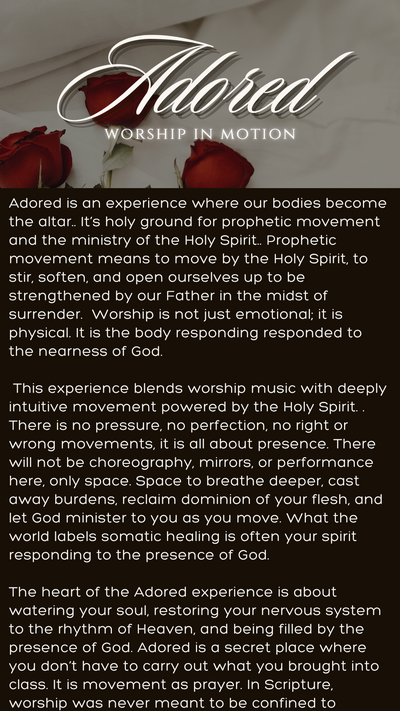 Adored
WORSHIP IN MOTION

Adored is an experience where our bodies become the altar.. It's holy ground for prophetic movement and the ministry of the Holy Spirit.. Prophetic movement means to move by the Holy Spirit, to stir, soften, and open ourselves up to be strengthened by our Father in the midst of surrender.  Worship is not just emotional; it is physical. It is the body responding responded to the nearness of God.

 This experience blends worship music with deeply intuitive movement powered by the Holy Spirit. . There is no pressure, no perfection, no right or wrong movements, it is all about presence. There will not be choreography, mirrors, or performance here, only space. Space to breathe deeper, cast away burdens, reclaim dominion of your flesh, and let God minister to you as you move. What the world labels somatic healing is often your spirit responding to the presence of God.

The heart of the Adored experience is about watering your soul, restoring your nervous system to the rhythm of Heaven, and being filled by the presence of God. Adored is a secret place where you don't have to carry out what you brought into class. It is movement as prayer. In Scripture, worship was never meant to be confined to